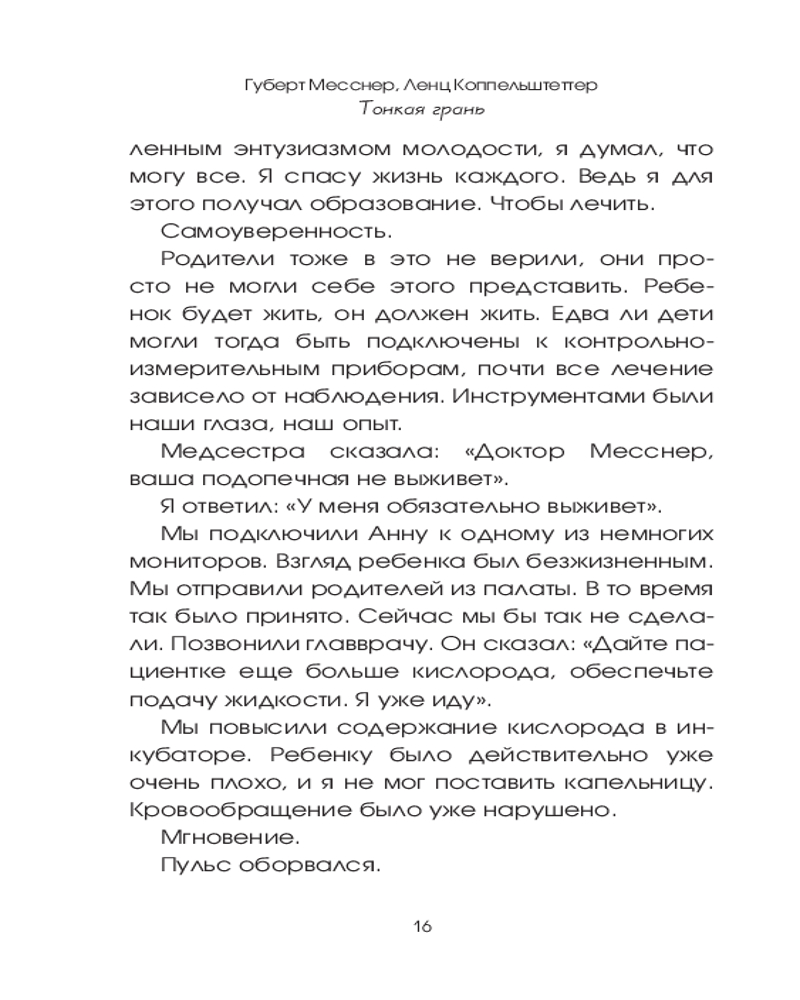 Губерт Месснер, Ленц Коппельштеттер
Тонкая грань

ленным энтузиазмом молодости, я думал, что могу все. Я спасу жизнь каждого. Ведь я для этого получал образование. Чтобы лечить.

Самоуверенность.

Родители тоже в это не верили, они просто не могли себе этого представить. Ребенок будет жить, он должен жить. Едва ли дети могли тогда быть подключены к контрольно-измерительным приборам, почти все лечение зависело от наблюдения. Инструментами были наши глаза, наш опыт.

Медсестра сказала: «Доктор Месснер, ваша подопечная не выживет».

Я ответил: «У меня обязательно выживет».

Мы подключили Анну к одному из немногих мониторов. Взгляд ребенка был безжизненным. Мы отправили родителей из палаты. В то время так было принято. Сейчас мы бы так не сделали. Позвонили главврачу. Он сказал: «Дайте пациентке еще больше кислорода, обеспечьте подачу жидкости. Я уже иду».

Мы повысили содержание кислорода в инкубаторе. Ребенку было действительно уже очень плохо, и я не мог поставить капельницу. Кровообращение было уже нарушено.

Мгновение.

Пульс оборвался.

16